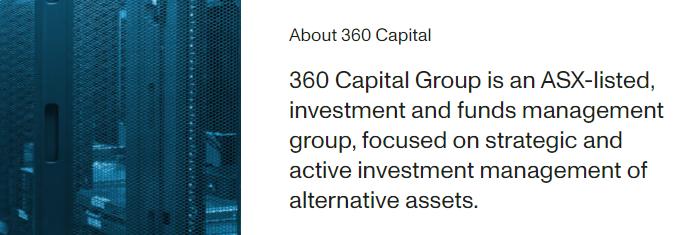 About 360 Capital

360 Capital Group is an ASX-listed, investment and funds management group, focused on strategic and active investment management of alternative assets.